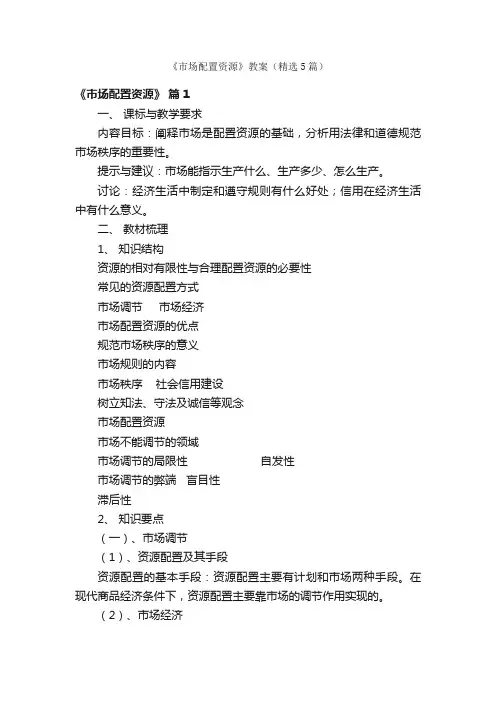 《市场配置资源》教案（精选5篇）

《市场配置资源》 篇1

一、 课标与教学要求

内容目标：阐释市场是配置资源的基础，分析用法律和道德规范市场秩序的重要性。

提示与建议：市场能指示生产什么、生产多少、怎么生产。

讨论：经济生活中制定和遵守规则有什么好处；信用在经济生活中有什么意义。

二、 教材梳理

1、 知识结构

资源的相对有限性与合理配置资源的必要性

常见的资源配置方式

市场调节 市场经济

市场配置资源的优点

规范市场秩序的意义

市场规则的内容

市场秩序 社会信用建设

树立知法、守法及诚信等观念

市场配置资源

市场不能调节的领域

市场调节的局限性 自发性

市场调节的弊端 盲目性

滞后性

2、 知识要点

（一）、市场调节

（1）、资源配置及其手段

资源配置的基本手段：资源配置主要有计划和市场两种手段。在现代商品经济条件下，资源配置主要靠市场的调节作用实现的。

（2）、市场经济